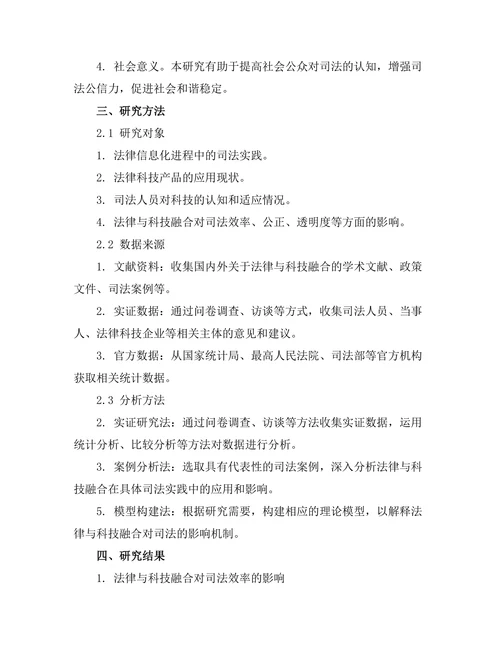 4. 社会意义。本研究有助于提高社会公众对司法的认知，增强司法公信力，促进社会和谐稳定。

三、研究方法

2.1 研究对象

1. 法律信息化进程中的司法实践。

2. 法律科技产品的应用现状。

3. 司法人员对科技的认知和适应情况。

4. 法律与科技融合对司法效率、公正、透明度等方面的影响。

2.2 数据来源

1. 文献资料：收集国内外关于法律与科技融合的学术文献、政策文件、司法案例等。

2. 实证数据：通过问卷调查、访谈等方式，收集司法人员、当事人、法律科技企业等相关主体的意见和建议。

3. 官方数据：从国家统计局、最高人民法院、司法部等官方机构获取相关统计数据。

2.3 分析方法

2. 实证研究法：通过问卷调查、访谈等方法收集实证数据，运用统计分析、比较分析等方法对数据进行分析。

3. 案例分析法：选取具有代表性的司法案例，深入分析法律与科技融合在具体司法实践中的应用和影响。

5. 模型构建法：根据研究需要，构建相应的理论模型，以解释法律与科技融合对司法的影响机制。

四、研究结果

1. 法律与科技融合对司法效率的影响